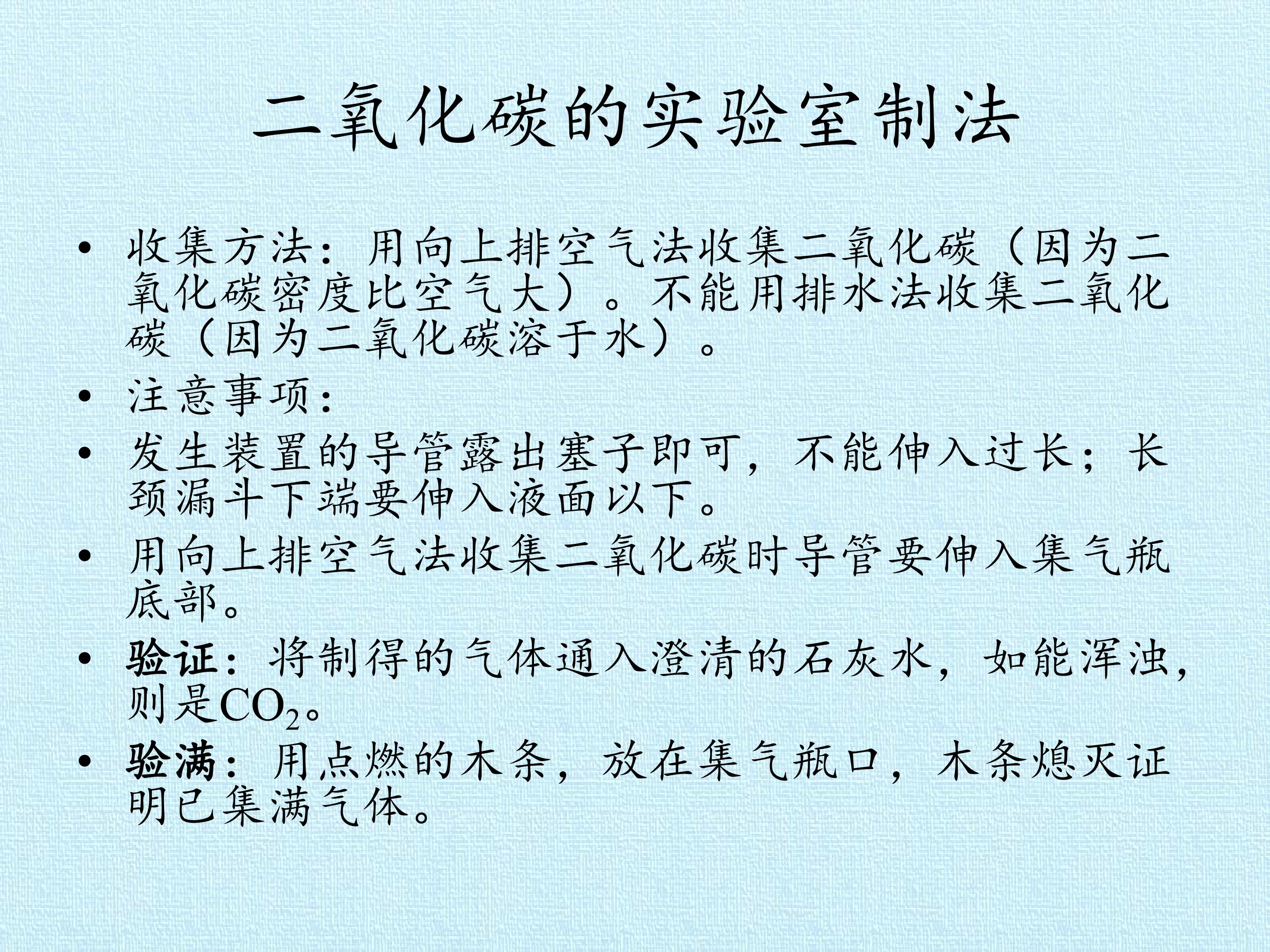 二氧化碳的实验室制法

• 收集方法：用向上排空气法收集二氧化碳（因为二氧化碳密度比空气大）。不能用排水法收集二氧化碳（因为二氧化碳溶于水）。

• 注意事项：

• 发生装置的导管露出塞子即可，不能伸入过长；长颈漏斗下端要伸入液面以下。

• 用向上排空气法收集二氧化碳时导管要伸入集气瓶底部。

• 验证：将制得的气体通入澄清的石灰水，如能浑浊，则是$CO_2$。

• 验满：用点燃的木条，放在集气瓶口，木条熄灭证明已集满气体。